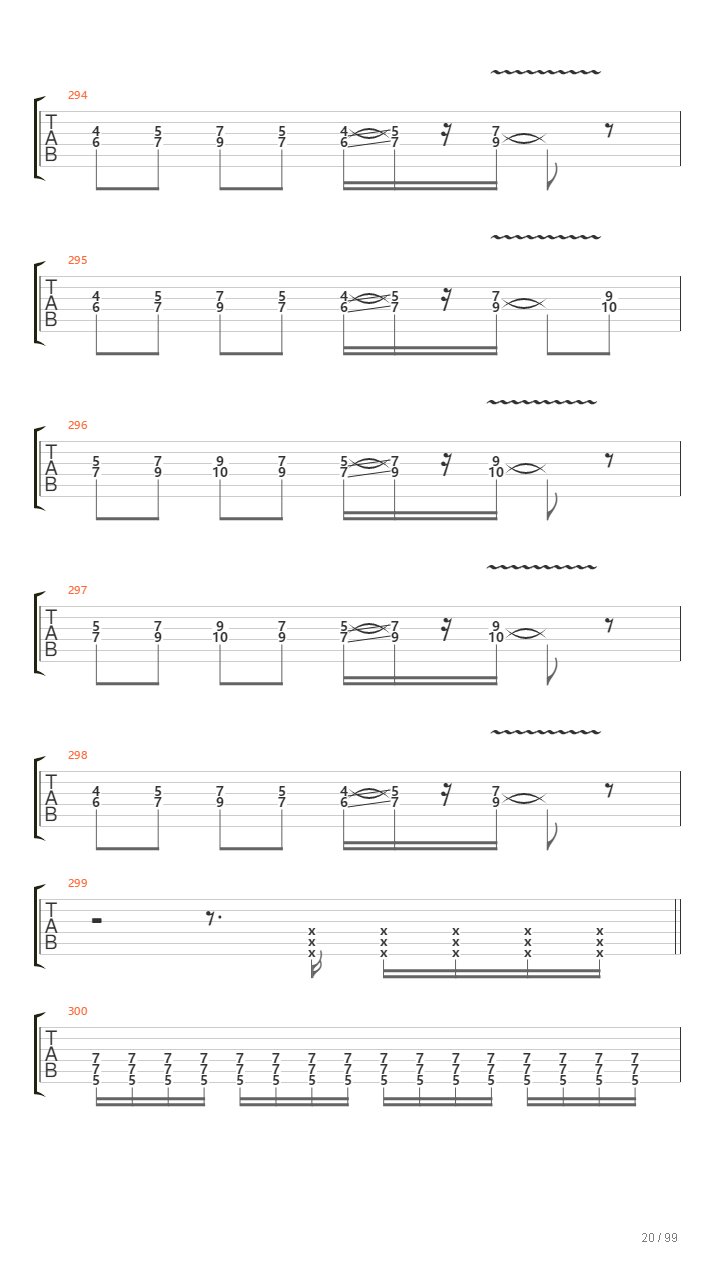 294
T
A
B
4 5 7 5 4 5 7
6 7 9 7 6 7 9

295
T
A
B
4 5 7 5 4 5 7 9
6 7 9 7 6 7 9 10

296
T
A
B
5 7 9 7 5 7 9
7 9 10 9 7 9 10

297
T
A
B
5 7 9 7 5 7 9
7 9 10 9 7 9 10

298
T
A
B
4 5 7 5 4 5 7
6 7 9 7 6 7 9

299
T
A
B
x x x x x
x x x x x
x x x x x

300
T
A
B
7 7 7 7 7 7 7 7 7 7 7 7 7 7 7 7
7 7 7 7 7 7 7 7 7 7 7 7 7 7 7 7
5 5 5 5 5 5 5 5 5 5 5 5 5 5 5 5

20 / 99